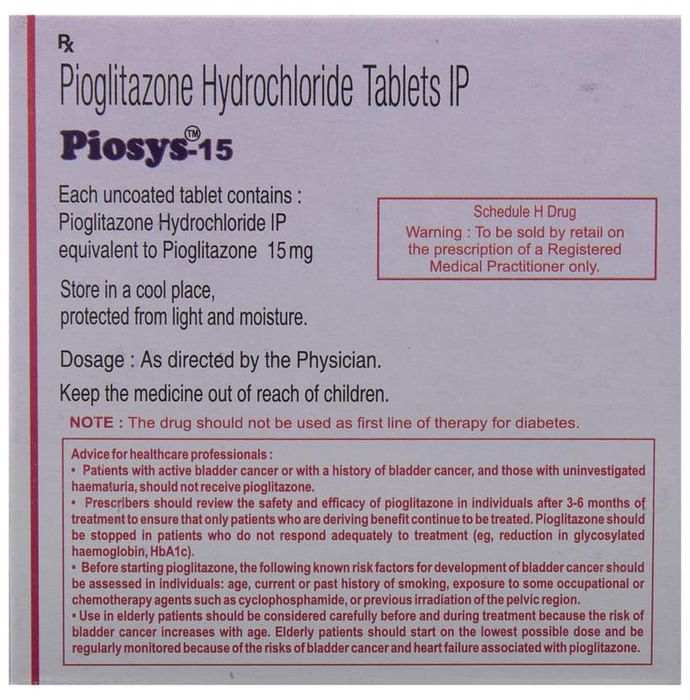 Rx

Pioglitazone Hydrochloride Tablets IP

Piosys™-15

Each uncoated tablet contains :
Pioglitazone Hydrochloride IP
equivalent to Pioglitazone 15 mg

Schedule H Drug
Warning : To be sold by retail on the prescription of a Registered Medical Practitioner only.

Store in a cool place,
protected from light and moisture.

Dosage : As directed by the Physician.

Keep the medicine out of reach of children.

NOTE : The drug should not be used as first line of therapy for diabetes.

Advice for healthcare professionals :
• Patients with active bladder cancer or with a history of bladder cancer, and those with uninvestigated haematuria, should not receive pioglitazone.
• Prescribers should review the safety and efficacy of pioglitazone in individuals after 3-6 months of treatment to ensure that only patients who are deriving benefit continue to be treated. Pioglitazone should be stopped in patients who do not respond adequately to treatment (eg, reduction in glycosylated haemoglobin, HbA1c).
• Before starting pioglitazone, the following known risk factors for development of bladder cancer should be assessed in individuals: age, current or past history of smoking, exposure to some occupational or chemotherapy agents such as cyclophosphamide, or previous irradiation of the pelvic region.
• Use in elderly patients should be considered carefully before and during treatment because the risk of bladder cancer increases with age. Elderly patients should start on the lowest possible dose and be regularly monitored because of the risks of bladder cancer and heart failure associated with pioglitazone.